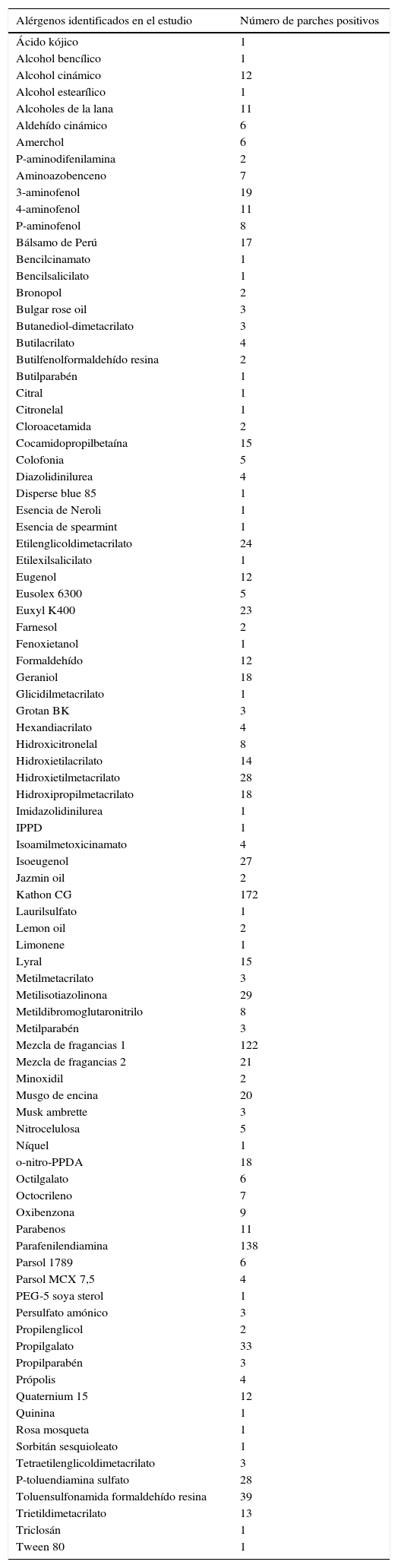 | Alérgenos identificados en el estudio | Número de parches positivos |
|---|---|
| Ácido kójico | 1 |
| Alcohol bencílico | 1 |
| Alcohol cinámico | 12 |
| Alcohol estearílico | 1 |
| Alcoholes de la lana | 11 |
| Aldehído cinámico | 6 |
| Amerchol | 6 |
| P-aminodifenilamina | 2 |
| Aminoazobenceno | 7 |
| 3-aminofenol | 19 |
| 4-aminofenol | 11 |
| P-aminofenol | 8 |
| Bálsamo de Perú | 17 |
| Bencilcinamato | 1 |
| Bencilsalicilato | 1 |
| Bronopol | 2 |
| Bulgar rose oil | 3 |
| Butanediol-dimetacrilato | 3 |
| Butilacrilato | 4 |
| Butilfenolformaldehído resina | 2 |
| Butilparabén | 1 |
| Citral | 1 |
| Citronelal | 1 |
| Cloroacetamida | 2 |
| Cocamidopropilbetaína | 15 |
| Colofonia | 5 |
| Diazolidinilurea | 4 |
| Disperse blue 85 | 1 |
| Esencia de Neroli | 1 |
| Esencia de spearmint | 1 |
| Etilenglicoldimetacrilato | 24 |
| Etilexilsalicilato | 1 |
| Eugenol | 12 |
| Eusolex 6300 | 5 |
| Euxyl K400 | 23 |
| Farnesol | 2 |
| Fenoxietanol | 1 |
| Formaldehído | 12 |
| Geraniol | 18 |
| Glicidilmetacrilato | 1 |
| Grotan BK | 3 |
| Hexandiacrilato | 4 |
| Hidroxicitronelal | 8 |
| Hidroxietilacrilato | 14 |
| Hidroxietilmetacrilato | 28 |
| Hidroxipropilmetacrilato | 18 |
| Imidazolidinilurea | 1 |
| IPPD | 1 |
| Isoamilmetoxicinamato | 4 |
| Isoeugenol | 27 |
| Jazmin oil | 2 |
| Kathon CG | 172 |
| Laurilsulfato | 1 |
| Lemon oil | 2 |
| Limonene | 1 |
| Lyral | 15 |
| Metilmetacrilato | 3 |
| Metilisotiazolinona | 29 |
| Metildibromoglutaronitrilo | 8 |
| Metilparabén | 3 |
| Mezcla de fragancias 1 | 122 |
| Mezcla de fragancias 2 | 21 |
| Minoxidil | 2 |
| Musgo de encina | 20 |
| Musk ambrette | 3 |
| Nitrocelulosa | 5 |
| Níquel | 1 |
| o-nitro-PPDA | 18 |
| Octilgalato | 6 |
| Octocrileno | 7 |
| Oxibenzona | 9 |
| Parabenos | 11 |
| Parafenilendiamina | 138 |
| Parsol 1789 | 6 |
| Parsol MCX 7,5 | 4 |
| PEG-5 soya sterol | 1 |
| Persulfato amónico | 3 |
| Propilenglicol | 2 |
| Propilgalato | 33 |
| Propilparabén | 3 |
| Própolis | 4 |
| Quaternium 15 | 12 |
| Quinina | 1 |
| Rosa mosqueta | 1 |
| Sorbitán sesquioleato | 1 |
| Tetraetilenglicoldimetacrilato | 3 |
| P-toluendiamina sulfato | 28 |
| Toluensulfonamida formaldehído resina | 39 |
| Trietildimetacrilato | 13 |
| Triclosán | 1 |
| Tween 80 | 1 |